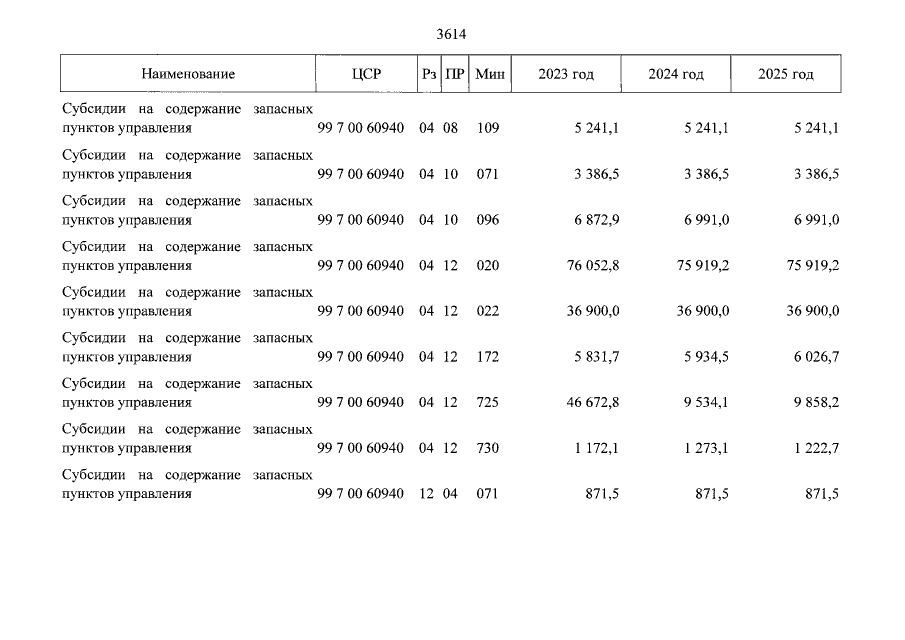 3614

| Наименование | ЦСР | Рз | ПР | Мин | 2023 год | 2024 год | 2025 год |
|---|---|---|---|---|---|---|---|
| Субсидии на содержание запасных пунктов управления | 99 7 00 60940 | 04 | 08 | 109 | 5 241,1 | 5 241,1 | 5 241,1 |
| Субсидии на содержание запасных пунктов управления | 99 7 00 60940 | 04 | 10 | 071 | 3 386,5 | 3 386,5 | 3 386,5 |
| Субсидии на содержание запасных пунктов управления | 99 7 00 60940 | 04 | 10 | 096 | 6 872,9 | 6 991,0 | 6 991,0 |
| Субсидии на содержание запасных пунктов управления | 99 7 00 60940 | 04 | 12 | 020 | 76 052,8 | 75 919,2 | 75 919,2 |
| Субсидии на содержание запасных пунктов управления | 99 7 00 60940 | 04 | 12 | 022 | 36 900,0 | 36 900,0 | 36 900,0 |
| Субсидии на содержание запасных пунктов управления | 99 7 00 60940 | 04 | 12 | 172 | 5 831,7 | 5 934,5 | 6 026,7 |
| Субсидии на содержание запасных пунктов управления | 99 7 00 60940 | 04 | 12 | 725 | 46 672,8 | 9 534,1 | 9 858,2 |
| Субсидии на содержание запасных пунктов управления | 99 7 00 60940 | 04 | 12 | 730 | 1 172,1 | 1 273,1 | 1 222,7 |
| Субсидии на содержание запасных пунктов управления | 99 7 00 60940 | 12 | 04 | 071 | 871,5 | 871,5 | 871,5 |